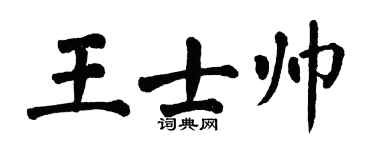 王士帅
词典网